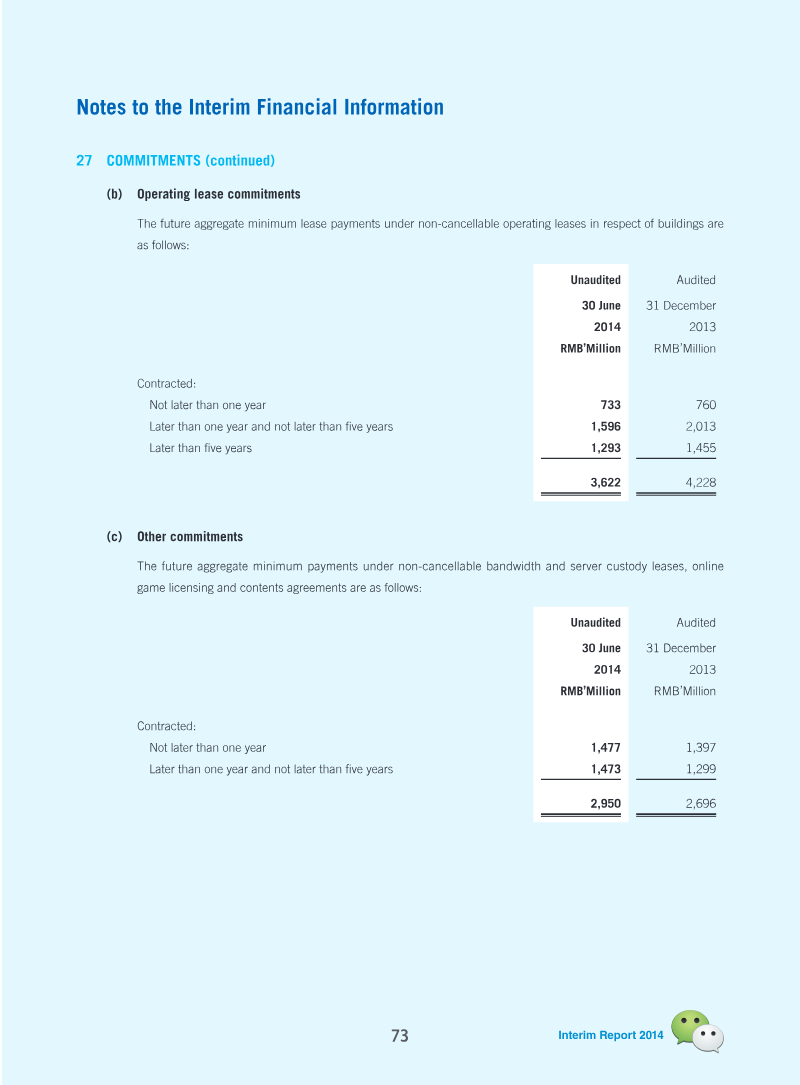 Notes to the Interim Financial Information

27 COMMITMENTS (continued)

(b) Operating lease commitments

The future aggregate minimum lease payments under non-cancellable operating leases in respect of buildings are as follows:

| | Unaudited 30 June 2014 RMB'Million | Audited 31 December 2013 RMB'Million |
|---|---|---|
| Contracted: | | |
| Not later than one year | 733 | 760 |
| Later than one year and not later than five years | 1,596 | 2,013 |
| Later than five years | 1,293 | 1,455 |
| | 3,622 | 4,228 |

(c) Other commitments

The future aggregate minimum payments under non-cancellable bandwidth and server custody leases, online game licensing and contents agreements are as follows:

| | Unaudited 30 June 2014 RMB'Million | Audited 31 December 2013 RMB'Million |
|---|---|---|
| Contracted: | | |
| Not later than one year | 1,477 | 1,397 |
| Later than one year and not later than five years | 1,473 | 1,299 |
| | 2,950 | 2,696 |

73

Interim Report 2014